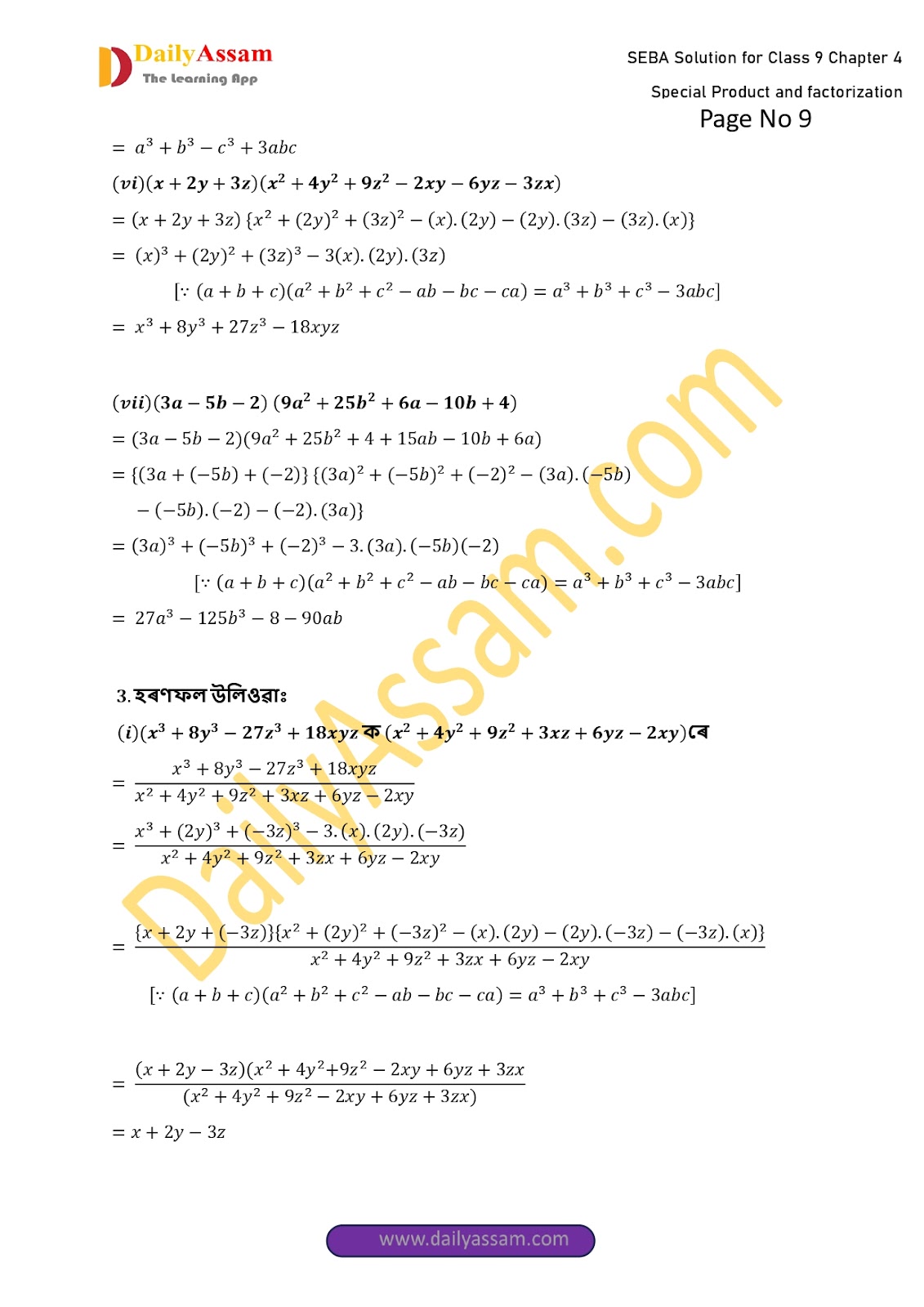 DailyAssam
The Learning App

SEBA Solution for Class 9 Chapter 4

Special Product and factorization

Page No 9

$= a^3 + b^3 - c^3 + 3abc$

$(vi)(x + 2y + 3z)(x^2 + 4y^2 + 9z^2 - 2xy - 6yz - 3zx)$

$= (x + 2y + 3z)\{x^2 + (2y)^2 + (3z)^2 - (x).(2y) - (2y).(3z) - (3z).(x)\}$

$= (x)^3 + (2y)^2 + (3z)^3 - 3(x).(2y).(3z)$

$[\because (a + b + c)(a^2 + b^2 + c^2 - ab - bc - ca) = a^3 + b^3 + c^3 - 3abc]$

$= x^3 + 8y^3 + 27z^3 - 18xyz$

$(vii)(3a - 5b - 2)(9a^2 + 25b^2 + 6a - 10b + 4)$

$= (3a - 5b - 2)(9a^2 + 25b^2 + 4 + 15ab - 10b + 6a)$

$= \{(3a + (-5b) + (-2)\}\{(3a)^2 + (-5b)^2 + (-2)^2 - (3a).(-5b)$

$- (-5b).(-2) - (-2).(3a)\}$

$= (3a)^3 + (-5b)^3 + (-2)^3 - 3.(3a).(-5b)(-2)$

$[\because (a + b + c)(a^2 + b^2 + c^2 - ab - bc - ca) = a^3 + b^3 + c^3 - 3abc]$

$= 27a^3 - 125b^3 - 8 - 90ab$

3. হৰণফল উলিওৱাঃ

$(i)(x^3 + 8y^3 - 27z^3 + 18xyz$ ক $(x^2 + 4y^2 + 9z^2 + 3xz + 6yz - 2xy)$ৰে

$= \frac{x^3 + 8y^3 - 27z^3 + 18xyz}{x^2 + 4y^2 + 9z^2 + 3xz + 6yz - 2xy}$

$= \frac{x^3 + (2y)^3 + (-3z)^3 - 3.(x).(2y).(-3z)}{x^2 + 4y^2 + 9z^2 + 3zx + 6yz - 2xy}$

$= \frac{\{x + 2y + (-3z)\}\{x^2 + (2y)^2 + (-3z)^2 - (x).(2y) - (2y).(-3z) - (-3z).(x)\}}{x^2 + 4y^2 + 9z^2 + 3zx + 6yz - 2xy}$

$[\because (a + b + c)(a^2 + b^2 + c^2 - ab - bc - ca) = a^3 + b^3 + c^3 - 3abc]$

$= \frac{(x + 2y - 3z)(x^2 + 4y^2 + 9z^2 - 2xy + 6yz + 3zx}{(x^2 + 4y^2 + 9z^2 - 2xy + 6yz + 3zx)}$

$= x + 2y - 3z$

www.dailyassam.com

DailyAssam.com